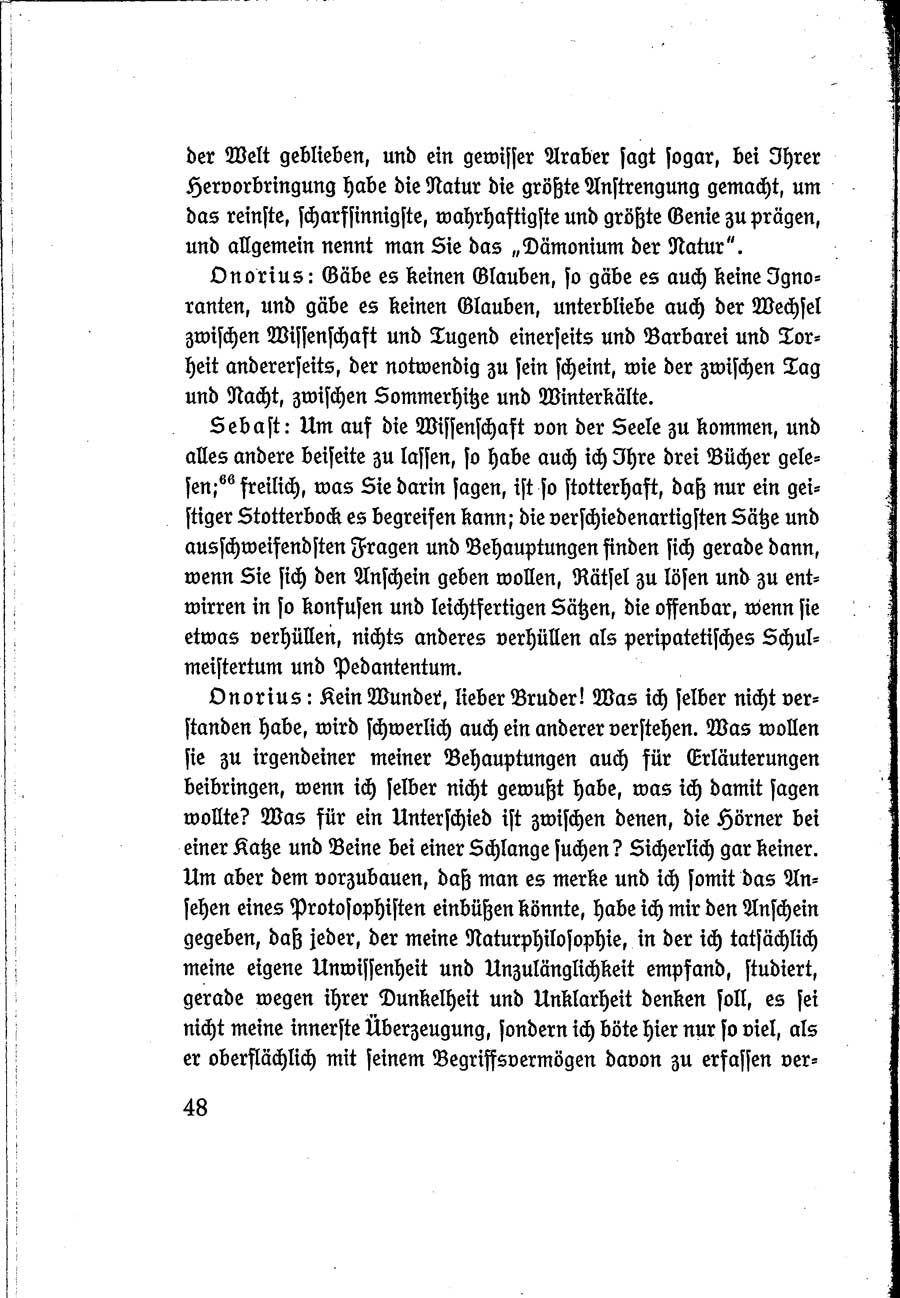 der Welt geblieben, und ein gewisser Araber sagt sogar, bei Ihrer Hervorbringung habe die Natur die größte Anstrengung gemacht, um das reinste, scharfsinnigste, wahrhaftigste und größte Genie zu prägen, und allgemein nennt man Sie das „Dämonium der Natur".

Onorius: Gäbe es keinen Glauben, so gäbe es auch keine Ignoranten, und gäbe es keinen Glauben, unterbliebe auch der Wechsel zwischen Wissenschaft und Tugend einerseits und Barbarei und Torheit andererseits, der notwendig zu sein scheint, wie der zwischen Tag und Nacht, zwischen Sommerhitze und Winterkälte.

Sebast: Um auf die Wissenschaft von der Seele zu kommen, und alles andere beiseite zu lassen, so habe auch ich Ihre drei Bücher gelesen;$^{66}$ freilich, was Sie darin sagen, ist so stotterhaft, daß nur ein geistiger Stotterbock es begreifen kann; die verschiedenartigsten Sätze und ausschweifendsten Fragen und Behauptungen finden sich gerade dann, wenn Sie sich den Anschein geben wollen, Rätsel zu lösen und zu entwirren in so konfusen und leichtfertigen Sätzen, die offenbar, wenn sie etwas verhüllen, nichts anderes verhüllen als peripatetisches Schulmeistertum und Pedantentum.

Onorius: Kein Wunder, lieber Bruder! Was ich selber nicht verstanden habe, wird schwerlich auch ein anderer verstehen. Was wollen sie zu irgendeiner meiner Behauptungen auch für Erläuterungen beibringen, wenn ich selber nicht gewußt habe, was ich damit sagen wollte? Was für ein Unterschied ist zwischen denen, die Hörner bei einer Katze und Beine bei einer Schlange suchen? Sicherlich gar keiner. Um aber dem vorzubauen, daß man es merke und ich somit das Ansehen eines Protosophisten einbüßen könnte, habe ich mir den Anschein gegeben, daß jeder, der meine Naturphilosophie, in der ich tatsächlich meine eigene Unwissenheit und Unzulänglichkeit empfand, studiert, gerade wegen ihrer Dunkelheit und Unklarheit denken soll, es sei nicht meine innerste Überzeugung, sondern ich böte hier nur so viel, als er oberflächlich mit seinem Begriffsvermögen davon zu erfassen ver-

48